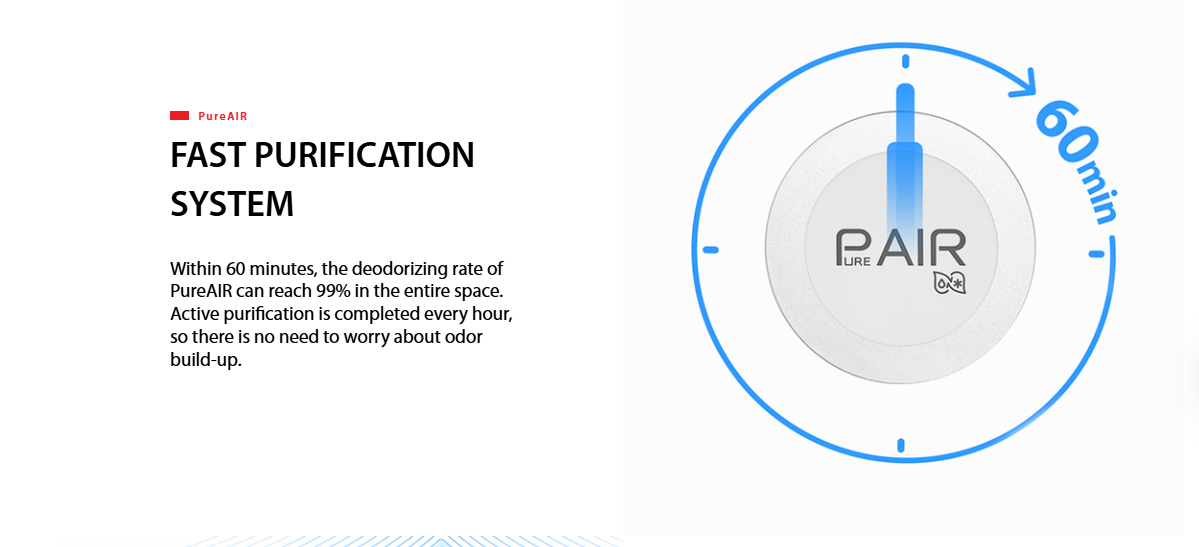 PureAIR

FAST PURIFICATION SYSTEM

Within 60 minutes, the deodorizing rate of PureAIR can reach 99% in the entire space. Active purification is completed every hour, so there is no need to worry about odor build-up.

60min

PURE AIR